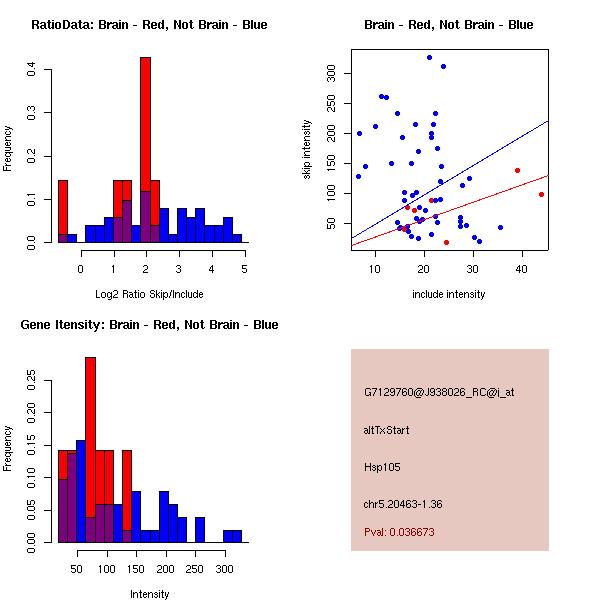 RatioData: Brain - Red, Not Brain - Blue

Frequency

0.0
0.1
0.2
0.3
0.4

0
1
2
3
4
5

Log2 Ratio Skip/Include

Brain - Red, Not Brain - Blue

skip intensity

50
100
150
200
250
300

10
20
30
40

include intensity

Gene Itensity: Brain - Red, Not Brain - Blue

Frequency

0.00
0.05
0.10
0.15
0.20
0.25

50
100
150
200
250
300

Intensity

G7129760@J938026_RC@i_at

altTxStart

Hsp105

chr5.20463-1.36

Pval: 0.036673